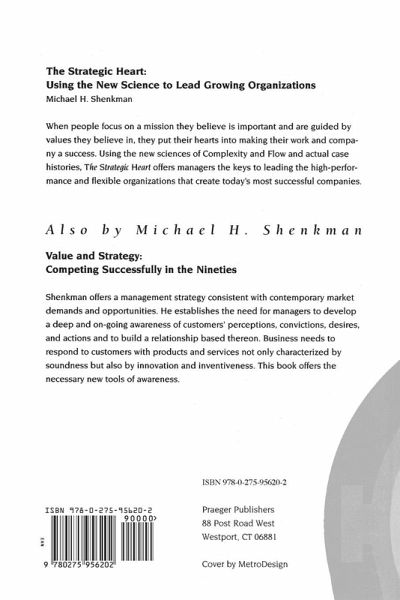 The Strategic Heart:
Using the New Science to Lead Growing Organizations
Michael H. Shenkman

When people focus on a mission they believe is important and are guided by values they believe in, they put their hearts into making their work and company a success. Using the new sciences of Complexity and Flow and actual case histories, The Strategic Heart offers managers the keys to leading the high-performance and flexible organizations that create today's most successful companies.

Also by Michael H. Shenkman

Value and Strategy:
Competing Successfully in the Nineties

Shenkman offers a management strategy consistent with contemporary market demands and opportunities. He establishes the need for managers to develop a deep and on-going awareness of customers' perceptions, convictions, desires, and actions and to build a relationship based thereon. Business needs to respond to customers with products and services not only characterized by soundness but also by innovation and inventiveness. This book offers the necessary new tools of awareness.

ISBN 978-0-275-95620-2

ISBN 978-0-275-95620-2
90000>
9 780275 956202

Praeger Publishers
88 Post Road West
Westport, CT 06881

Cover by MetroDesign